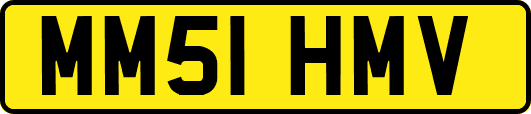 MM51 HMV